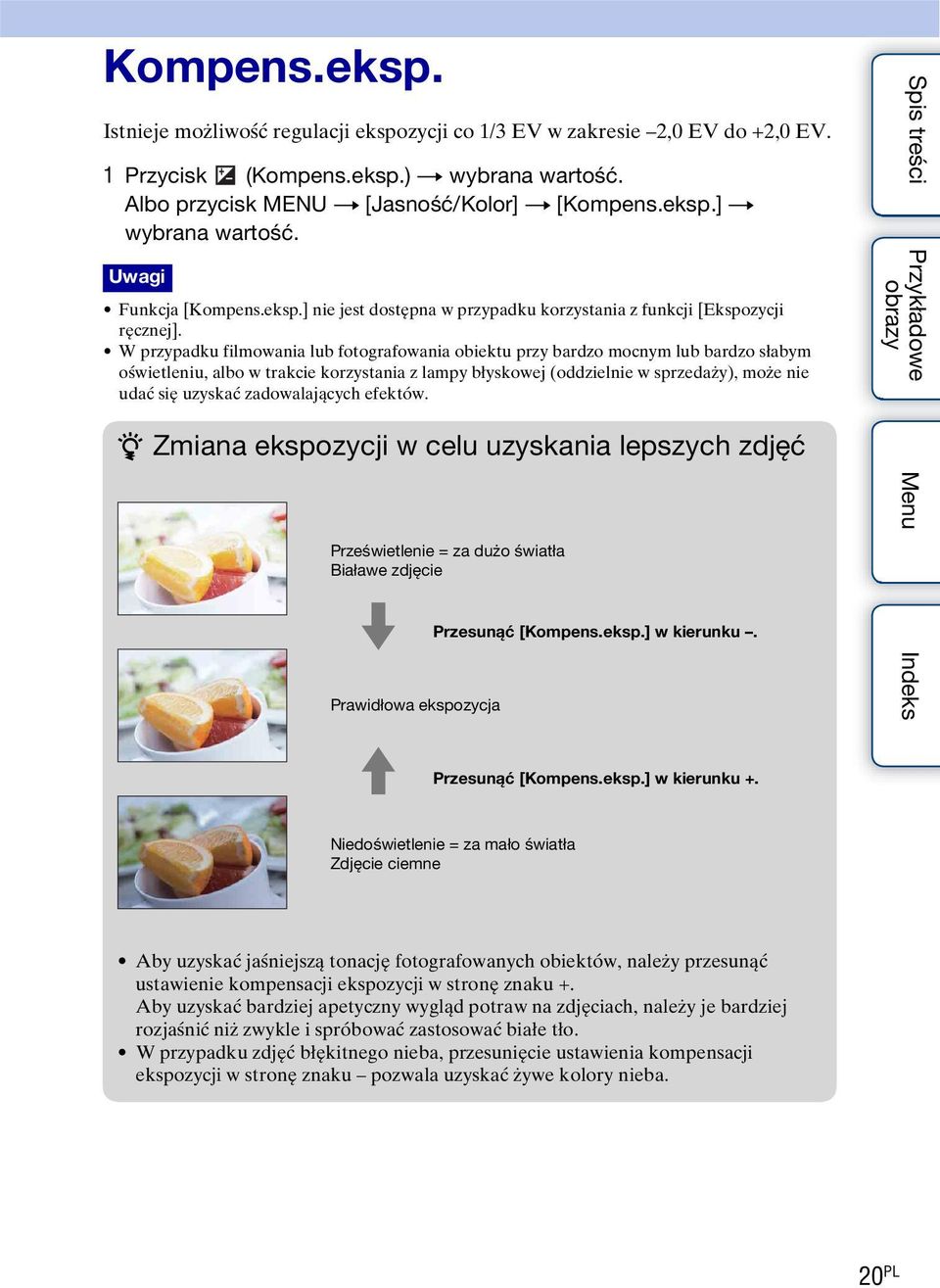 Kompens.eksp.

Istnieje możliwość regulacji ekspozycji co 1/3 EV w zakresie –2,0 EV do +2,0 EV.

1 Przycisk (Kompens.eksp.) → wybrana wartość.
Albo przycisk MENU → [Jasność/Kolor] → [Kompens.eksp.] → wybrana wartość.

Uwagi

• Funkcja [Kompens.eksp.] nie jest dostępna w przypadku korzystania z funkcji [Ekspozycji ręcznej].
• W przypadku filmowania lub fotografowania obiektu przy bardzo mocnym lub bardzo słabym oświetleniu, albo w trakcie korzystania z lampy błyskowej (oddzielnie w sprzedaży), może nie udać się uzyskać zadowalających efektów.

Zmiana ekspozycji w celu uzyskania lepszych zdjęć

Prześwietlenie = za dużo światła
Białawe zdjęcie

Przesunąć [Kompens.eksp.] w kierunku –.

Prawidłowa ekspozycja

Przesunąć [Kompens.eksp.] w kierunku +.

Niedoświetlenie = za mało światła
Zdjęcie ciemne

• Aby uzyskać jaśniejszą tonację fotografowanych obiektów, należy przesunąć ustawienie kompensacji ekspozycji w stronę znaku +.
Aby uzyskać bardziej apetyczny wygląd potraw na zdjęciach, należy je bardziej rozjaśnić niż zwykle i spróbować zastosować białe tło.
• W przypadku zdjęć błękitnego nieba, przesunięcie ustawienia kompensacji ekspozycji w stronę znaku – pozwala uzyskać żywe kolory nieba.

Spis treści

Przykładowe obrazy

Menu

Indeks

20PL